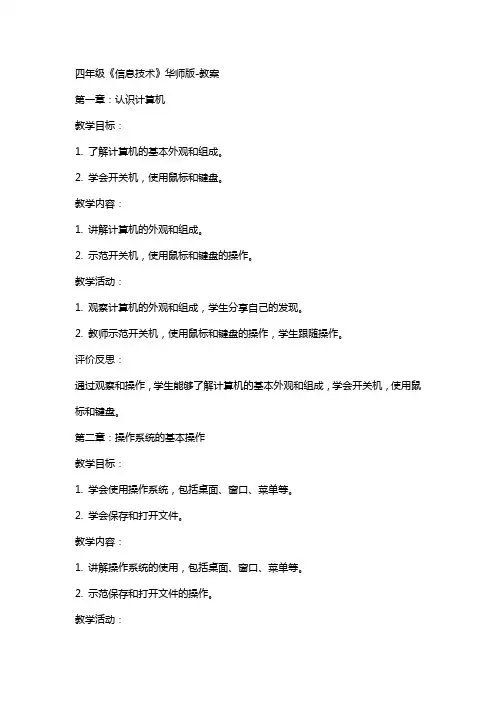 四年级《信息技术》华师版-教案

第一章：认识计算机

教学目标：

1. 了解计算机的基本外观和组成。

2. 学会开关机，使用鼠标和键盘。

教学内容：

1. 讲解计算机的外观和组成。

2. 示范开关机，使用鼠标和键盘的操作。

教学活动：

1. 观察计算机的外观和组成，学生分享自己的发现。

2. 教师示范开关机，使用鼠标和键盘的操作，学生跟随操作。

评价反思：

通过观察和操作，学生能够了解计算机的基本外观和组成，学会开关机，使用鼠标和键盘。

第二章：操作系统的基本操作

教学目标：

1. 学会使用操作系统，包括桌面、窗口、菜单等。

2. 学会保存和打开文件。

教学内容：

1. 讲解操作系统的使用，包括桌面、窗口、菜单等。

2. 示范保存和打开文件的操作。

教学活动：